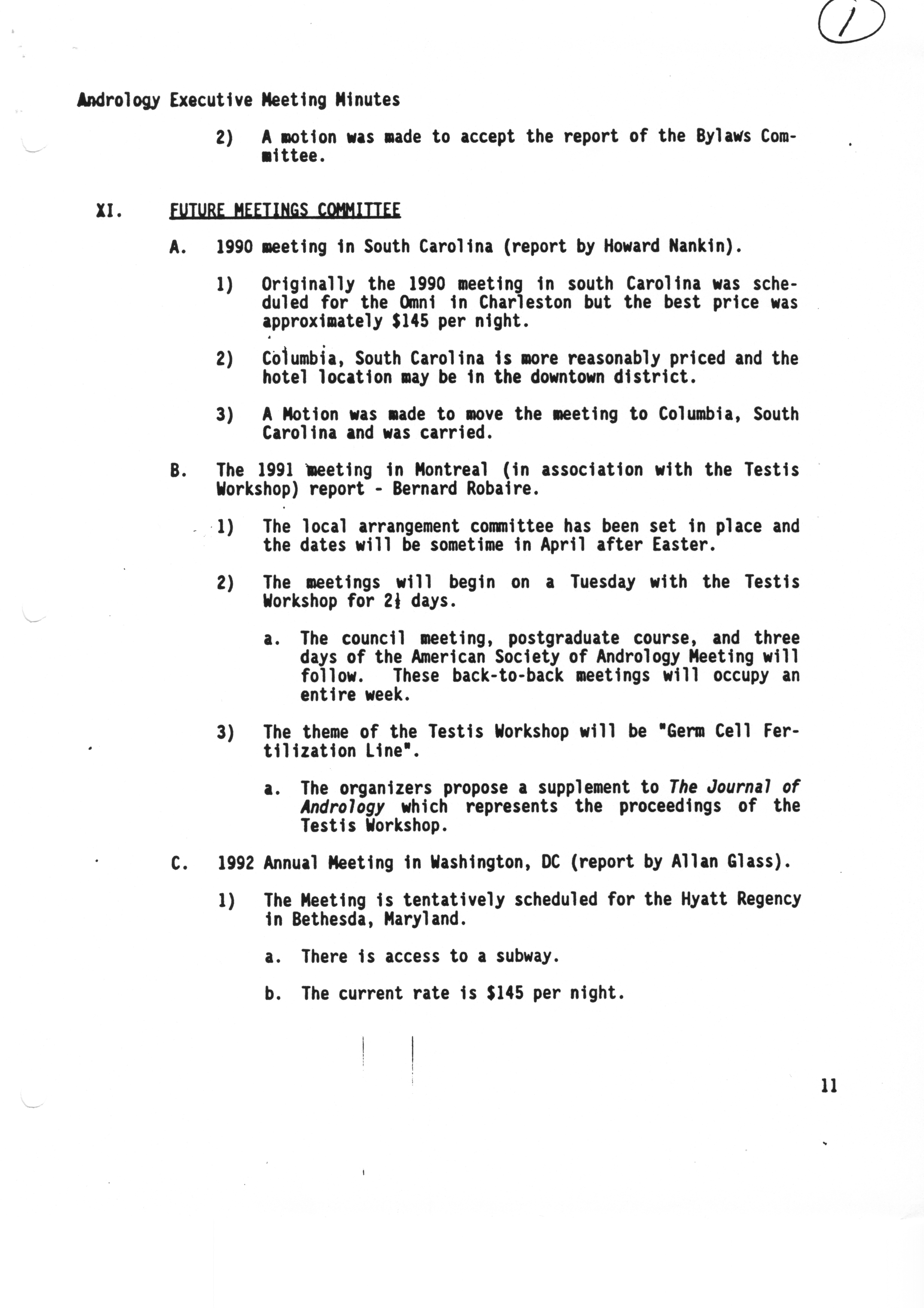 1

Andrology Executive Meeting Minutes

2) A motion was made to accept the report of the Bylaws Committee.

XI. FUTURE MEETINGS COMMITTEE

A. 1990 meeting in South Carolina (report by Howard Nankin).

1) Originally the 1990 meeting in south Carolina was scheduled for the Omni in Charleston but the best price was approximately $145 per night.

2) Columbia, South Carolina is more reasonably priced and the hotel location may be in the downtown district.

3) A Motion was made to move the meeting to Columbia, South Carolina and was carried.

B. The 1991 meeting in Montreal (in association with the Testis Workshop) report - Bernard Robaire.

1) The local arrangement committee has been set in place and the dates will be sometime in April after Easter.

2) The meetings will begin on a Tuesday with the Testis Workshop for 2½ days.

a. The council meeting, postgraduate course, and three days of the American Society of Andrology Meeting will follow. These back-to-back meetings will occupy an entire week.

3) The theme of the Testis Workshop will be "Germ Cell Fertilization Line".

a. The organizers propose a supplement to The Journal of Andrology which represents the proceedings of the Testis Workshop.

C. 1992 Annual Meeting in Washington, DC (report by Allan Glass).

1) The Meeting is tentatively scheduled for the Hyatt Regency in Bethesda, Maryland.

a. There is access to a subway.

b. The current rate is $145 per night.

11